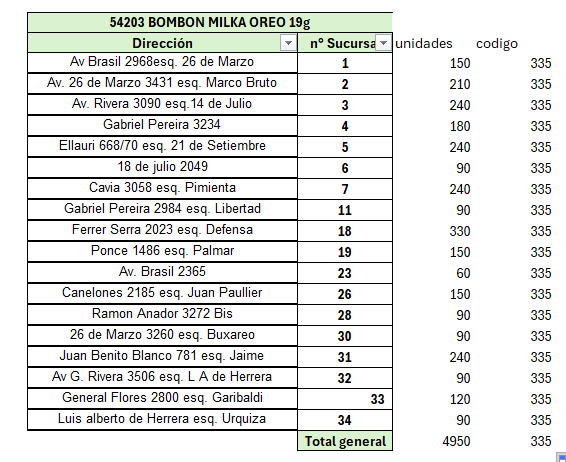 54203 BOMBON MILKA OREO 19g

| Dirección | nº Sucursa | unidades | codigo |
|---|---|---|---|
| Av Brasil 2968esq. 26 de Marzo | 1 | 150 | 335 |
| Av. 26 de Marzo 3431 esq. Marco Bruto | 2 | 210 | 335 |
| Av. Rivera 3090 esq.14 de Julio | 3 | 240 | 335 |
| Gabriel Pereira 3234 | 4 | 180 | 335 |
| Ellauri 668/70 esq. 21 de Setiembre | 5 | 240 | 335 |
| 18 de julio 2049 | 6 | 90 | 335 |
| Cavia 3058 esq. Pimienta | 7 | 240 | 335 |
| Gabriel Pereira 2984 esq. Libertad | 11 | 90 | 335 |
| Ferrer Serra 2023 esq. Defensa | 18 | 330 | 335 |
| Ponce 1486 esq. Palmar | 19 | 150 | 335 |
| Av. Brasil 2365 | 23 | 60 | 335 |
| Canelones 2185 esq. Juan Paullier | 26 | 150 | 335 |
| Ramon Anador 3272 Bis | 28 | 90 | 335 |
| 26 de Marzo 3260 esq. Buxareo | 30 | 90 | 335 |
| Juan Benito Blanco 781 esq. Jaime | 31 | 240 | 335 |
| Av G. Rivera 3506 esq. L A de Herrera | 32 | 90 | 335 |
| General Flores 2800 esq. Garibaldi | 33 | 120 | 335 |
| Luis alberto de Herrera esq. Urquiza | 34 | 90 | 335 |
| | Total general | 4950 | 335 |